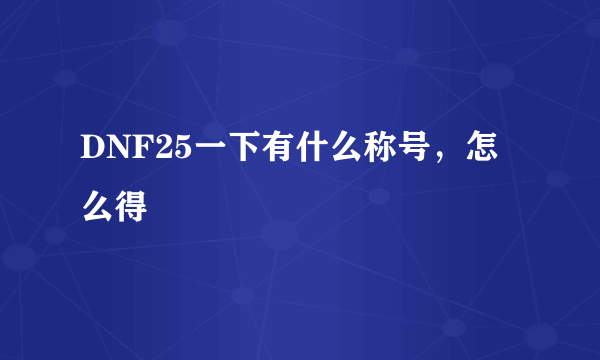 DNF25一下有什么称号，怎么得